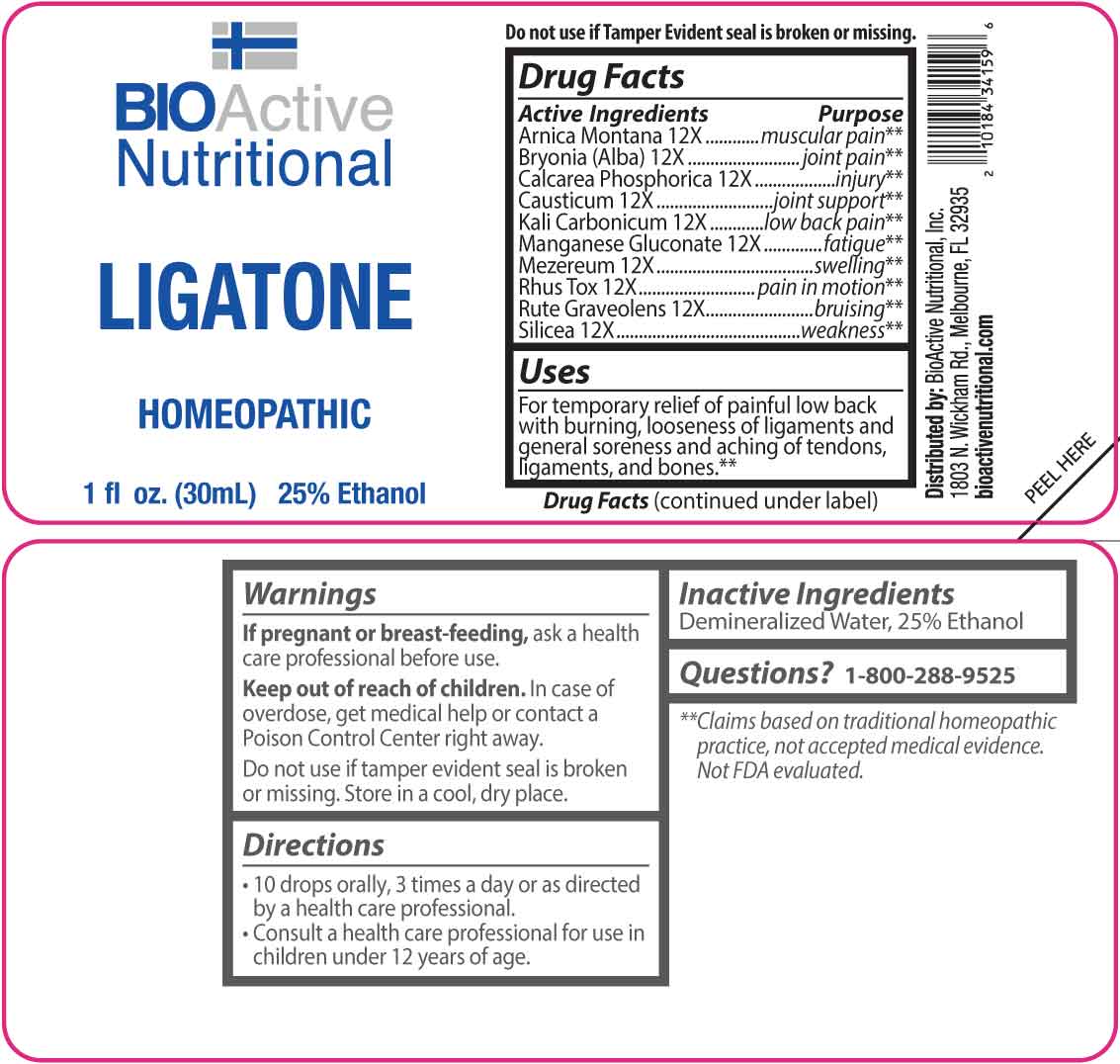 BIOActive Nutritional

LIGATONE

HOMEOPATHIC

1 fl oz. (30mL) 25% Ethanol

Do not use if Tamper Evident seal is broken or missing.

Drug Facts

| Active Ingredients | Purpose |
|---|---|
| Arnica Montana 12X | muscular pain** |
| Bryonia (Alba) 12X | joint pain** |
| Calcarea Phosphorica 12X | injury** |
| Causticum 12X | joint support** |
| Kali Carbonicum 12X | low back pain** |
| Manganese Gluconate 12X | fatigue** |
| Mezereum 12X | swelling** |
| Rhus Tox 12X | pain in motion** |
| Rute Graveolens 12X | bruising** |
| Silicea 12X | weakness** |

Uses

For temporary relief of painful low back with burning, looseness of ligaments and general soreness and aching of tendons, ligaments, and bones.**

Drug Facts (continued under label)

Distributed by: BioActive Nutritional, Inc.
1803 N. Wickham Rd., Melbourne, FL 32935
bioactivenutritional.com

2 10184 34159 6

PEEL HERE

Warnings

If pregnant or breast-feeding, ask a health care professional before use.

Keep out of reach of children. In case of overdose, get medical help or contact a Poison Control Center right away.

Do not use if tamper evident seal is broken or missing. Store in a cool, dry place.

Directions

• 10 drops orally, 3 times a day or as directed by a health care professional.
• Consult a health care professional for use in children under 12 years of age.

Inactive Ingredients
Demineralized Water, 25% Ethanol

Questions? 1-800-288-9525

**Claims based on traditional homeopathic practice, not accepted medical evidence. Not FDA evaluated.